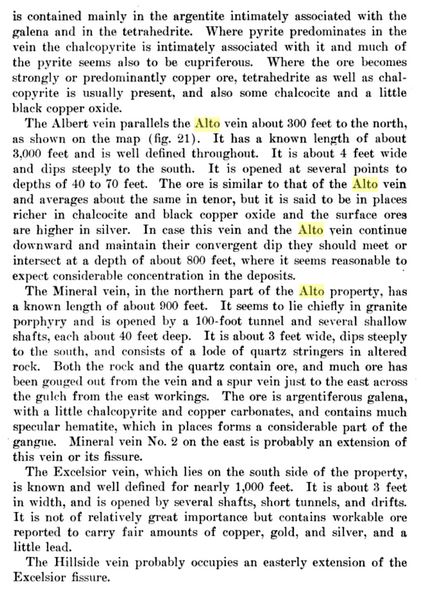 is contained mainly in the argentite intimately associated with the galena and in the tetrahedrite. Where pyrite predominates in the vein the chalcopyrite is intimately associated with it and much of the pyrite seems also to be cupriferous. Where the ore becomes strongly or predominantly copper ore, tetrahedrite as well as chalcopyrite is usually present, and also some chalcocite and a little black copper oxide.

The Albert vein parallels the Alto vein about 300 feet to the north, as shown on the map (fig. 21). It has a known length of about 3,000 feet and is well defined throughout. It is about 4 feet wide and dips steeply to the south. It is opened at several points to depths of 40 to 70 feet. The ore is similar to that of the Alto vein and averages about the same in tenor, but it is said to be in places richer in chalcocite and black copper oxide and the surface ores are higher in silver. In case this vein and the Alto vein continue downward and maintain their convergent dip they should meet or intersect at a depth of about 800 feet, where it seems reasonable to expect considerable concentration in the deposits.

The Mineral vein, in the northern part of the Alto property, has a known length of about 900 feet. It seems to lie chiefly in granite porphyry and is opened by a 100-foot tunnel and several shallow shafts, each about 40 feet deep. It is about 3 feet wide, dips steeply to the south, and consists of a lode of quartz stringers in altered rock. Both the rock and the quartz contain ore, and much ore has been gouged out from the vein and a spur vein just to the east across the gulch from the east workings. The ore is argentiferous galena, with a little chalcopyrite and copper carbonates, and contains much specular hematite, which in places forms a considerable part of the gangue. Mineral vein No. 2 on the east is probably an extension of this vein or its fissure.

The Excelsior vein, which lies on the south side of the property, is known and well defined for nearly 1,000 feet. It is about 3 feet in width, and is opened by several shafts, short tunnels, and drifts. It is not of relatively great importance but contains workable ore reported to carry fair amounts of copper, gold, and silver, and a little lead.

The Hillside vein probably occupies an easterly extension of the Excelsior fissure.